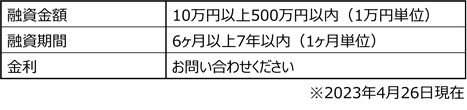 | 融資金額 | 10万円以上500万円以内（1万円単位） |
|---|---|
| 融資期間 | 6ヶ月以上7年以内（1ヶ月単位） |
| 金利 | お問い合わせください |

※2023年4月26日現在